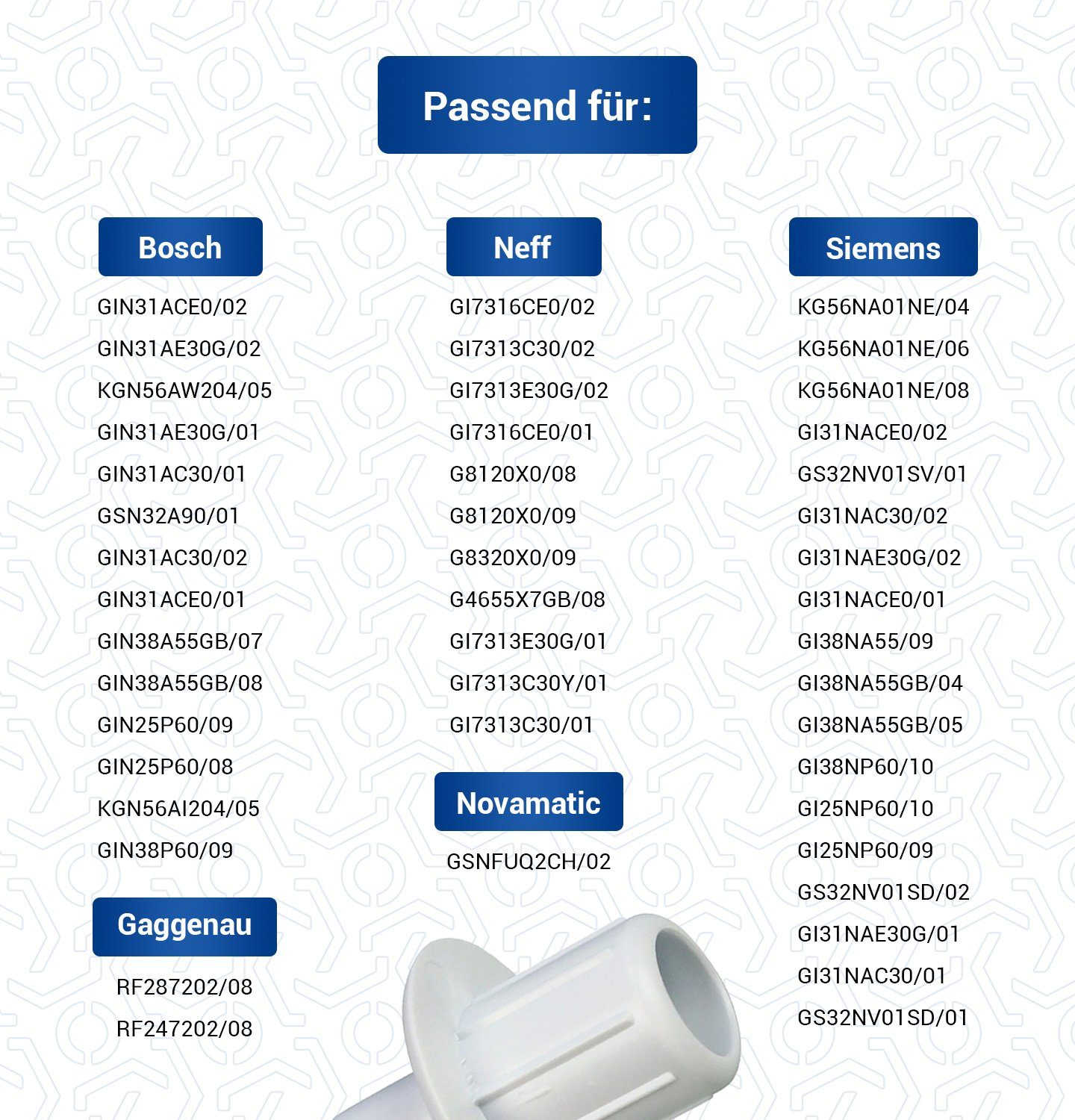 Passend für:

Bosch

GIN31ACE0/02

GIN31AE30G/02

KGN56AW204/05

GIN31AE30G/01

GIN31AC30/01

GSN32A90/01

GIN31AC30/02

GIN31ACE0/01

GIN38A55GB/07

GIN38A55GB/08

GIN25P60/09

GIN25P60/08

KGN56AI204/05

GIN38P60/09

Gaggenau

RF287202/08

RF247202/08

Neff

GI7316CE0/02

GI7313C30/02

GI7313E30G/02

GI7316CE0/01

G8120X0/08

G8120X0/09

G8320X0/09

G4655X7GB/08

GI7313E30G/01

GI7313C30Y/01

GI7313C30/01

Novamatic

GSNFUQ2CH/02

Siemens

KG56NA01NE/04

KG56NA01NE/06

KG56NA01NE/08

GI31NACE0/02

GS32NV01SV/01

GI31NAC30/02

GI31NAE30G/02

GI31NACE0/01

GI38NA55/09

GI38NA55GB/04

GI38NA55GB/05

GI38NP60/10

GI25NP60/10

GI25NP60/09

GS32NV01SD/02

GI31NAE30G/01

GI31NAC30/01

GS32NV01SD/01